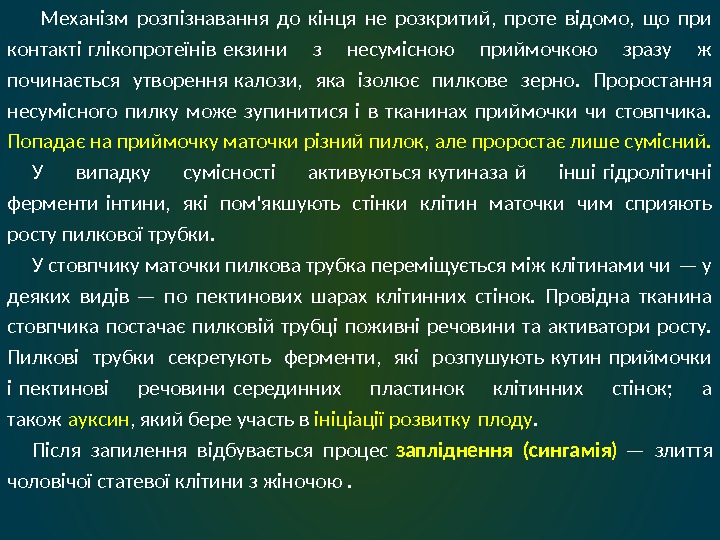 Механізм розпізнавання до кінця не розкритий, проте відомо, що при контакті глікопротеїнів екзини з несумісною приймочкою зразу ж починається утворення калози, яка ізолює пилкове зерно. Проростання несумісного пилку може зупинитися і в тканинах приймочки чи стовпчика. Попадає на приймочку маточки різний пилок, але проростає лише сумісний.

У випадку сумісності активуються кутиназа й інші гідролітичні ферменти інтини, які пом'якшують стінки клітин маточки чим сприяють росту пилкової трубки.

У стовпчику маточки пилкова трубка переміщується між клітинами чи — у деяких видів — по пектинових шарах клітинних стінок. Провідна тканина стовпчика постачає пилковій трубці поживні речовини та активатори росту. Пилкові трубки секретують ферменти, які розпушують кутин приймочки і пектинові речовини серединних пластинок клітинних стінок; а також ауксин, який бере участь в ініціації розвитку плоду.

Після запилення відбувається процес запліднення (сингамія) — злиття чоловічої статевої клітини з жіночою .